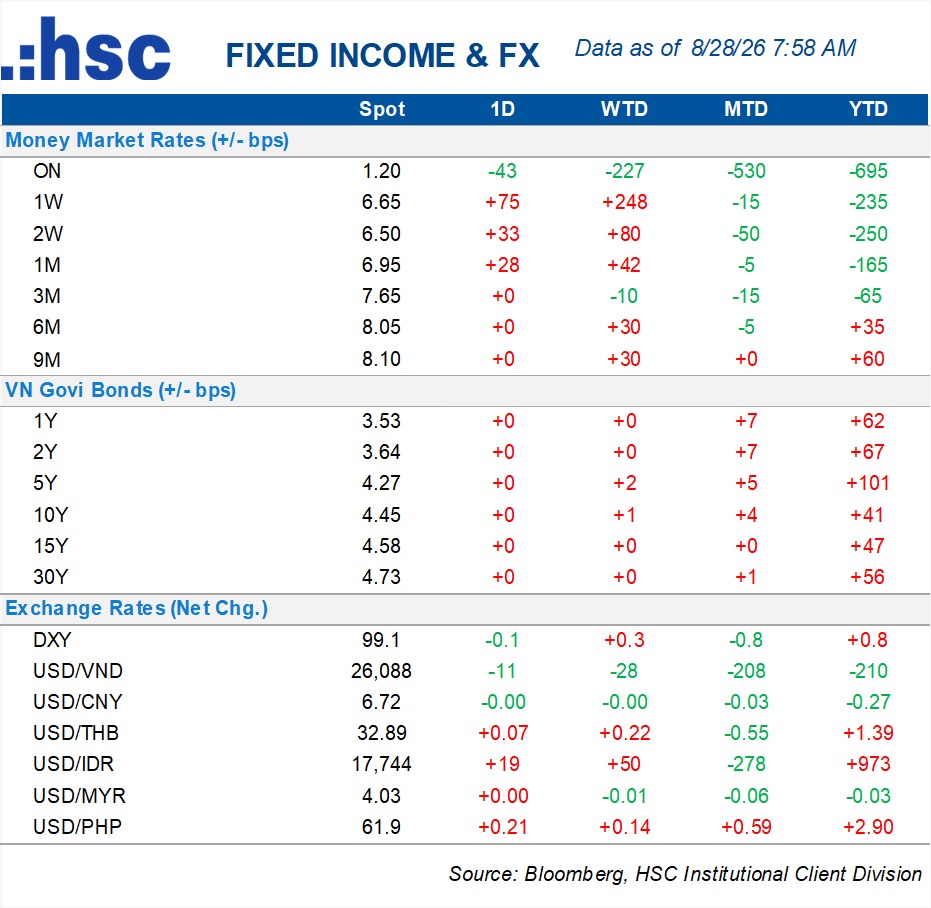 .:hsc FIXED INCOME & FX Data as of 8/28/26 7:58 AM

|  | Spot | 1D | WTD | MTD | YTD |
|---|---|---|---|---|---|
| Money Market Rates (+/- bps) |  |  |  |  |  |
| ON | 1.20 | -43 | -227 | -530 | -695 |
| 1W | 6.65 | +75 | +248 | -15 | -235 |
| 2W | 6.50 | +33 | +80 | -50 | -250 |
| 1M | 6.95 | +28 | +42 | -5 | -165 |
| 3M | 7.65 | +0 | -10 | -15 | -65 |
| 6M | 8.05 | +0 | +30 | -5 | +35 |
| 9M | 8.10 | +0 | +30 | +0 | +60 |
| VN Govi Bonds (+/- bps) |  |  |  |  |  |
| 1Y | 3.53 | +0 | +0 | +7 | +62 |
| 2Y | 3.64 | +0 | +0 | +7 | +67 |
| 5Y | 4.27 | +0 | +2 | +5 | +101 |
| 10Y | 4.45 | +0 | +1 | +4 | +41 |
| 15Y | 4.58 | +0 | +0 | +0 | +47 |
| 30Y | 4.73 | +0 | +0 | +1 | +56 |
| Exchange Rates (Net Chg.) |  |  |  |  |  |
| DXY | 99.1 | -0.1 | +0.3 | -0.8 | +0.8 |
| USD/VND | 26,088 | -11 | -28 | -208 | -210 |
| USD/CNY | 6.72 | -0.00 | -0.00 | -0.03 | -0.27 |
| USD/THB | 32.89 | +0.07 | +0.22 | -0.55 | +1.39 |
| USD/IDR | 17,744 | +19 | +50 | -278 | +973 |
| USD/MYR | 4.03 | +0.00 | -0.01 | -0.06 | -0.03 |
| USD/PHP | 61.9 | +0.21 | +0.14 | +0.59 | +2.90 |

Source: Bloomberg, HSC Institutional Client Division